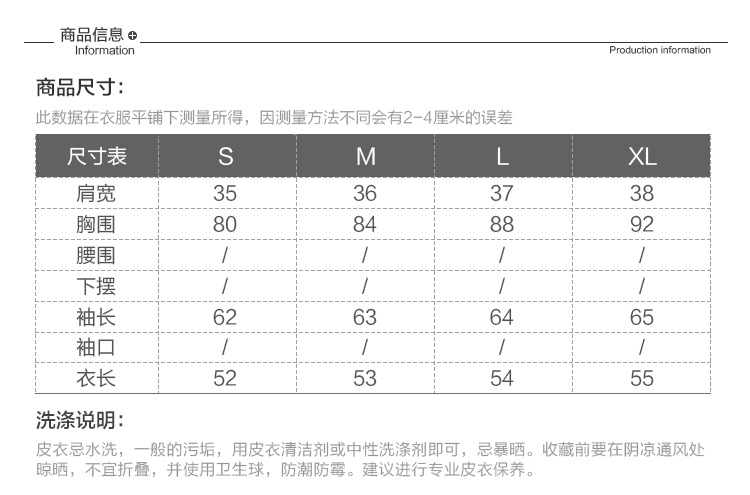 商品信息
Information

Production information

商品尺寸:

此数据在衣服平铺下测量所得，因测量方法不同会有2-4厘米的误差

| 尺寸表 | S | M | L | XL |
|---|---|---|---|---|
| 肩宽 | 35 | 36 | 37 | 38 |
| 胸围 | 80 | 84 | 88 | 92 |
| 腰围 | / | / | / | / |
| 下摆 | / | / | / | / |
| 袖长 | 62 | 63 | 64 | 65 |
| 袖口 | / | / | / | / |
| 衣长 | 52 | 53 | 54 | 55 |

洗涤说明:

皮衣忌水洗，一般的污垢，用皮衣清洁剂或中性洗涤剂即可，忌暴晒。收藏前要在阴凉通风处晾晒，不宜折叠，并使用卫生球，防潮防霉。建议进行专业皮衣保养。